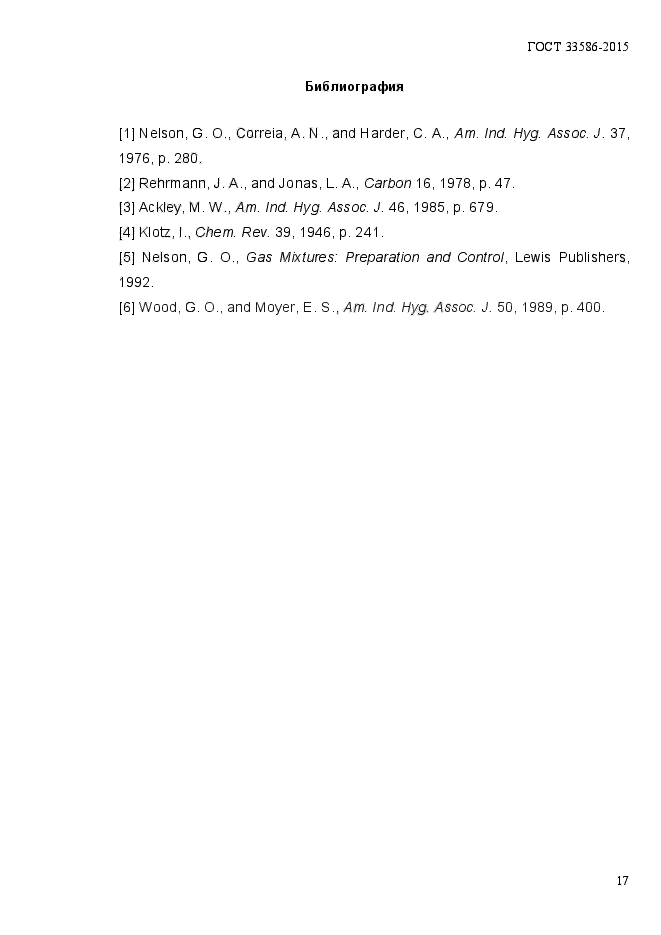 ГОСТ 33586-2015

Библиография

[1] Nelson, G. O., Correia, A. N., and Harder, C. A., Am. Ind. Hyg. Assoc. J. 37, 1976, p. 280.
[2] Rehrmann, J. A., and Jonas, L. A., Carbon 16, 1978, p. 47.
[3] Ackley, M. W., Am. Ind. Hyg. Assoc. J. 46, 1985, p. 679.
[4] Klotz, I., Chem. Rev. 39, 1946, p. 241.
[5] Nelson, G. O., Gas Mixtures: Preparation and Control, Lewis Publishers, 1992.
[6] Wood, G. O., and Moyer, E. S., Am. Ind. Hyg. Assoc. J. 50, 1989, p. 400.

17